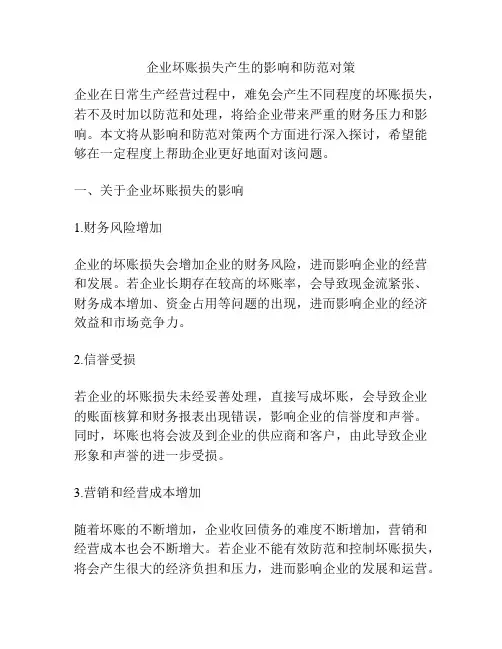 企业坏账损失产生的影响和防范对策

企业在日常生产经营过程中，难免会产生不同程度的坏账损失，若不及时加以防范和处理，将给企业带来严重的财务压力和影响。本文将从影响和防范对策两个方面进行深入探讨，希望能够在一定程度上帮助企业更好地面对该问题。

一、关于企业坏账损失的影响

1.财务风险增加

企业的坏账损失会增加企业的财务风险，进而影响企业的经营和发展。若企业长期存在较高的坏账率，会导致现金流紧张、财务成本增加、资金占用等问题的出现，进而影响企业的经济效益和市场竞争力。

2.信誉受损

若企业的坏账损失未经妥善处理，直接写成坏账，会导致企业的账面核算和财务报表出现错误，影响企业的信誉度和声誉。同时，坏账也将会波及到企业的供应商和客户，由此导致企业形象和声誉的进一步受损。

3.营销和经营成本增加

随着坏账的不断增加，企业收回债务的难度不断增加，营销和经营成本也会不断增大。若企业不能有效防范和控制坏账损失，将会产生很大的经济负担和压力，进而影响企业的发展和运营。